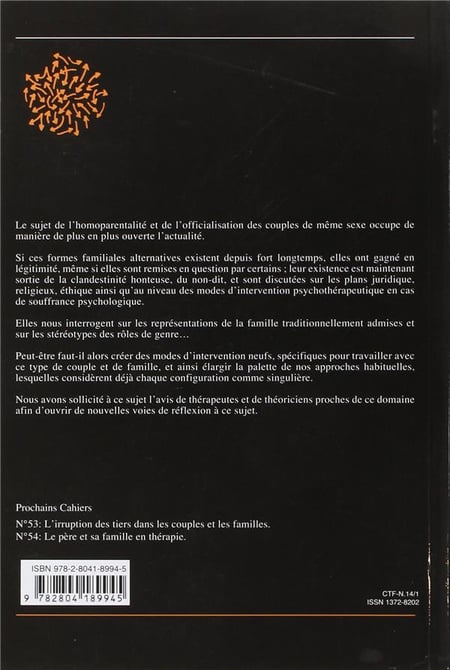 Le sujet de l'homoparentalité et de l'officialisation des couples de même sexe occupe de manière de plus en plus ouverte l'actualité.

Si ces formes familiales alternatives existent depuis fort longtemps, elles ont gagné en légitimité, même si elles sont remises en question par certains ; leur existence est maintenant sortie de la clandestinité honteuse, du non-dit, et sont discutées sur les plans juridique, religieux, éthique ainsi qu'au niveau des modes d'intervention psychothérapeutique en cas de souffrance psychologique.

Elles nous interrogent sur les représentations de la famille traditionnellement admises et sur les stéréotypes des rôles de genre…

Peut-être faut-il alors créer des modes d'intervention neufs, spécifiques pour travailler avec ce type de couple et de famille, et ainsi élargir la palette de nos approches habituelles, lesquelles considèrent déjà chaque configuration comme singulière.

Nous avons sollicité à ce sujet l'avis de thérapeutes et de théoriciens proches de ce domaine afin d'ouvrir de nouvelles voies de réflexion à ce sujet.

Prochains Cahiers

N°53: L'irruption des tiers dans les couples et les familles.
N°54: Le père et sa famille en thérapie.

ISBN 978-2-8041-8994-5
9 782804 189945

CTF-N.14/1
ISSN 1372-8202